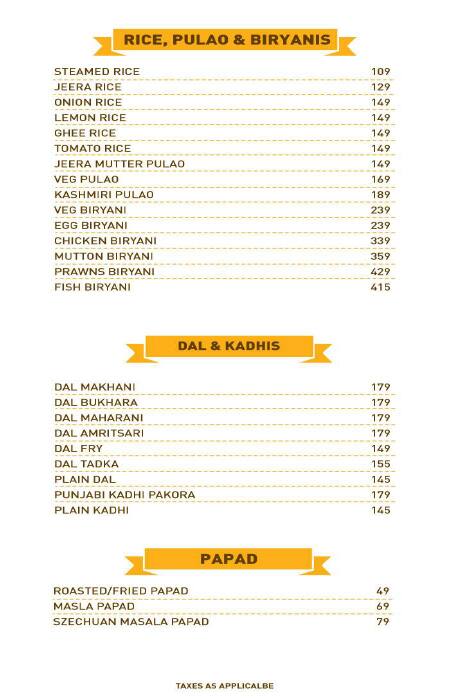 RICE, PULAO & BIRYANIS

| | |
|---|---|
| STEAMED RICE | 109 |
| JEERA RICE | 129 |
| ONION RICE | 149 |
| LEMON RICE | 149 |
| GHEE RICE | 149 |
| TOMATO RICE | 149 |
| JEERA MUTTER PULAO | 149 |
| VEG PULAO | 169 |
| KASHMIRI PULAO | 189 |
| VEG BIRYANI | 239 |
| EGG BIRYANI | 239 |
| CHICKEN BIRYANI | 339 |
| MUTTON BIRYANI | 359 |
| PRAWNS BIRYANI | 429 |
| FISH BIRYANI | 415 |

DAL & KADHIS

| | |
|---|---|
| DAL MAKHANI | 179 |
| DAL BUKHARA | 179 |
| DAL MAHARANI | 179 |
| DAL AMRITSARI | 179 |
| DAL FRY | 149 |
| DAL TADKA | 155 |
| PLAIN DAL | 145 |
| PUNJABI KADHI PAKORA | 179 |
| PLAIN KADHI | 145 |

PAPAD

| | |
|---|---|
| ROASTED/FRIED PAPAD | 49 |
| MASLA PAPAD | 69 |
| SZECHUAN MASALA PAPAD | 79 |

TAXES AS APPLICALBE